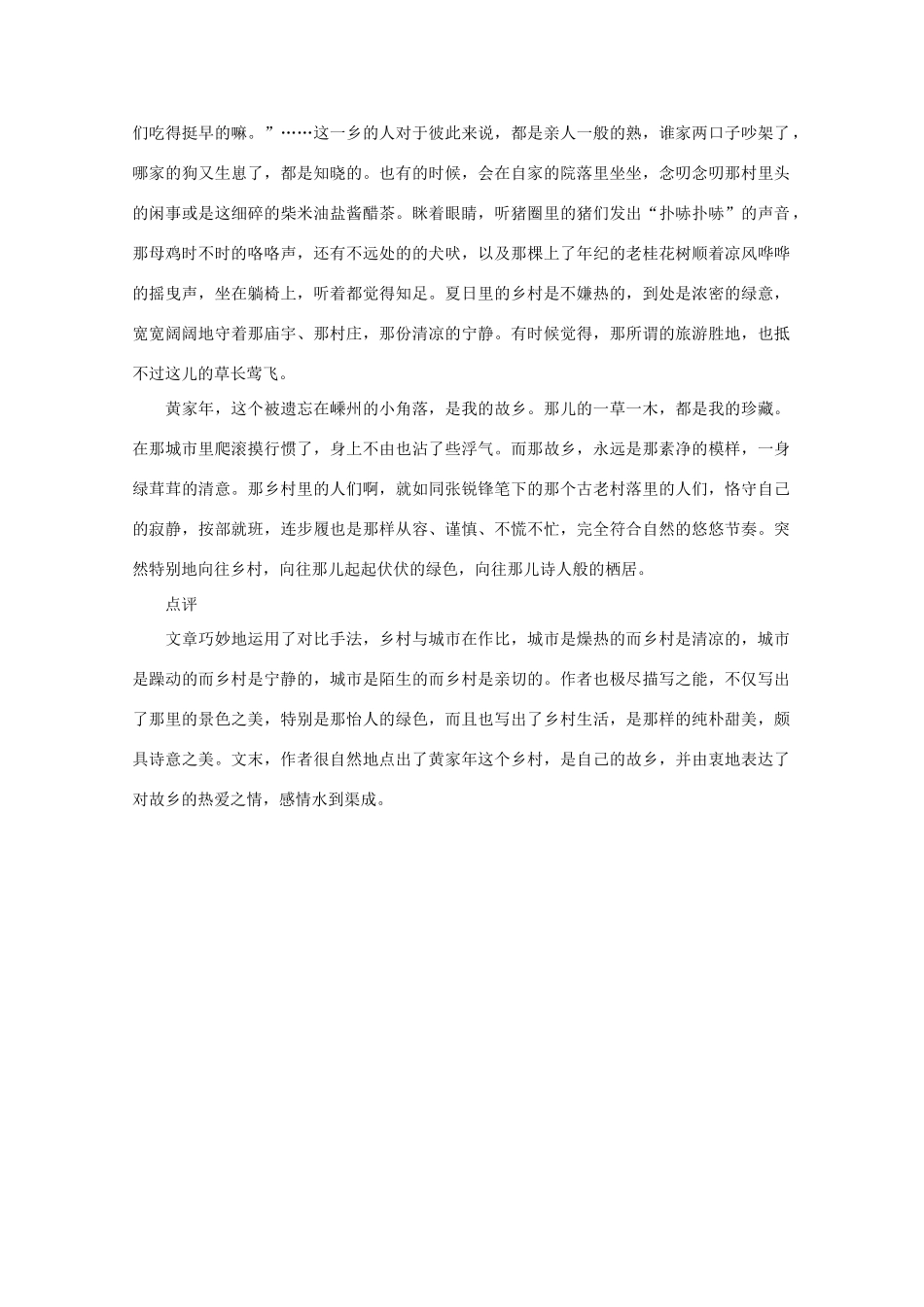 们吃得挺早的嘛。”……这一乡的人对于彼此来说，都是亲人一般的熟，谁家两口子吵架了，哪家的狗又生崽了，都是知晓的。也有的时候，会在自家的院落里坐坐，念叨念叨那村里头的闲事或是这细碎的柴米油盐酱醋茶。眯着眼睛，听猪圈里的猪们发出“扑哧扑哧”的声音，那母鸡时不时的咯咯声，还有不远处的的犬吠，以及那棵上了年纪的老桂花树顺着凉风哗哗的摇曳声，坐在躺椅上，听着都觉得知足。夏日里的乡村是不嫌热的，到处是浓密的绿意，宽宽阔阔地守着那庙宇、那村庄，那份清凉的宁静。有时候觉得，那所谓的旅游胜地，也抵不过这儿的草长莺飞。

黄家年，这个被遗忘在嵊州的小角落，是我的故乡。那儿的一草一木，都是我的珍藏。在那城市里爬滚摸行惯了，身上不由也沾了些浮气。而那故乡，永远是那素净的模样，一身绿茸茸的清意。那乡村里的人们啊，就如同张锐锋笔下的那个古老村落里的人们，恪守自己的寂静，按部就班，连步履也是那样从容、谨慎、不慌不忙，完全符合自然的悠悠节奏。突然特别地向往乡村，向往那儿起起伏伏的绿色，向往那儿诗人般的栖居。

点评

文章巧妙地运用了对比手法，乡村与城市在作比，城市是燥热的而乡村是清凉的，城市是躁动的而乡村是宁静的，城市是陌生的而乡村是亲切的。作者也极尽描写之能，不仅写出了那里的景色之美，特别是那怡人的绿色，而且也写出了乡村生活，是那样的纯朴甜美，颇具诗意之美。文末，作者很自然地点出了黄家年这个乡村，是自己的故乡，并由衷地表达了对故乡的热爱之情，感情水到渠成。